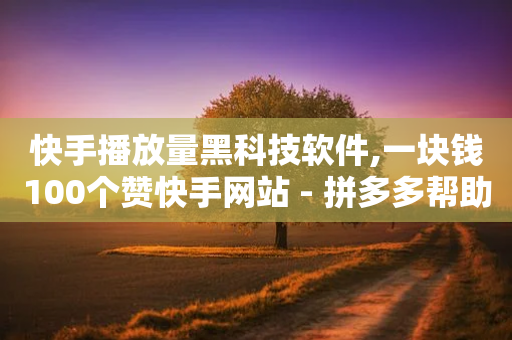 快手播放量黑科技软件,一块钱100个赞快手网站 - 拼多多帮助